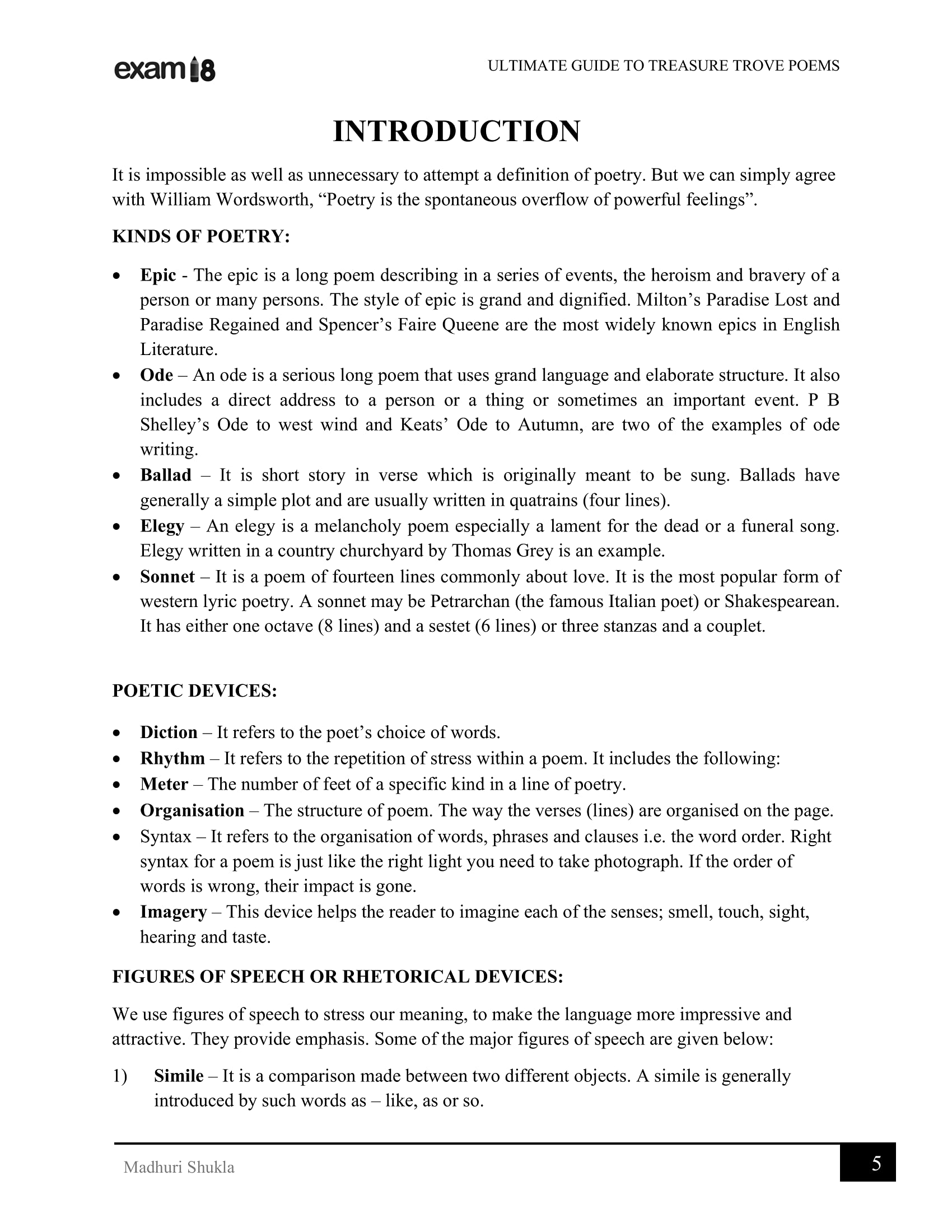 exam18

ULTIMATE GUIDE TO TREASURE TROVE POEMS

INTRODUCTION

It is impossible as well as unnecessary to attempt a definition of poetry. But we can simply agree with William Wordsworth, "Poetry is the spontaneous overflow of powerful feelings".

KINDS OF POETRY:

• Epic - The epic is a long poem describing in a series of events, the heroism and bravery of a person or many persons. The style of epic is grand and dignified. Milton's Paradise Lost and Paradise Regained and Spencer's Faire Queene are the most widely known epics in English Literature.
• Ode – An ode is a serious long poem that uses grand language and elaborate structure. It also includes a direct address to a person or a thing or sometimes an important event. P B Shelley's Ode to west wind and Keats' Ode to Autumn, are two of the examples of ode writing.
• Ballad – It is short story in verse which is originally meant to be sung. Ballads have generally a simple plot and are usually written in quatrains (four lines).
• Elegy – An elegy is a melancholy poem especially a lament for the dead or a funeral song. Elegy written in a country churchyard by Thomas Grey is an example.
• Sonnet – It is a poem of fourteen lines commonly about love. It is the most popular form of western lyric poetry. A sonnet may be Petrarchan (the famous Italian poet) or Shakespearean. It has either one octave (8 lines) and a sestet (6 lines) or three stanzas and a couplet.

POETIC DEVICES:

• Diction – It refers to the poet's choice of words.
• Rhythm – It refers to the repetition of stress within a poem. It includes the following:
• Meter – The number of feet of a specific kind in a line of poetry.
• Organisation – The structure of poem. The way the verses (lines) are organised on the page.
• Syntax – It refers to the organisation of words, phrases and clauses i.e. the word order. Right syntax for a poem is just like the right light you need to take photograph. If the order of words is wrong, their impact is gone.
• Imagery – This device helps the reader to imagine each of the senses; smell, touch, sight, hearing and taste.

FIGURES OF SPEECH OR RHETORICAL DEVICES:

We use figures of speech to stress our meaning, to make the language more impressive and attractive. They provide emphasis. Some of the major figures of speech are given below:

1) Simile – It is a comparison made between two different objects. A simile is generally introduced by such words as – like, as or so.

Madhuri Shukla

5